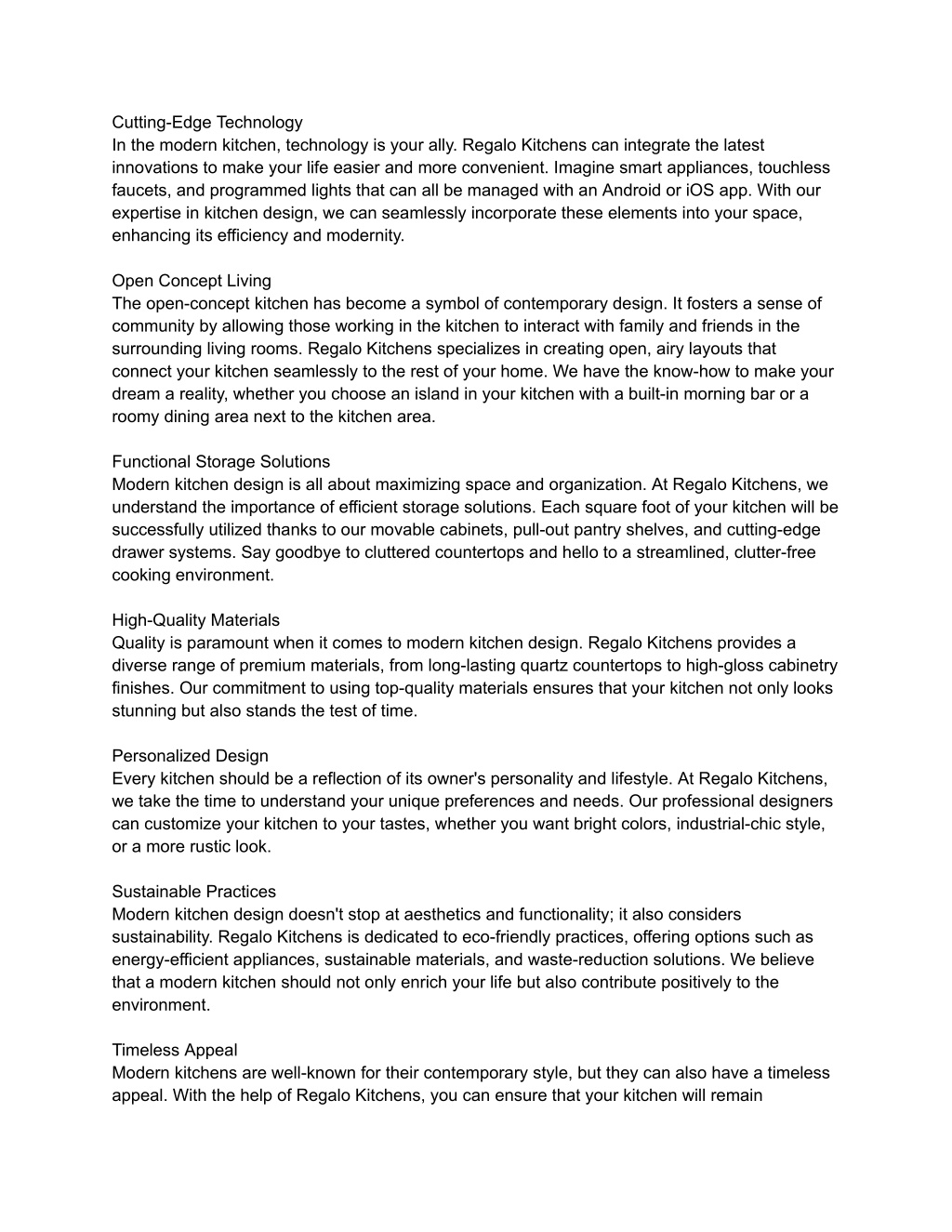 Cutting-Edge Technology
In the modern kitchen, technology is your ally. Regalo Kitchens can integrate the latest innovations to make your life easier and more convenient. Imagine smart appliances, touchless faucets, and programmed lights that can all be managed with an Android or iOS app. With our expertise in kitchen design, we can seamlessly incorporate these elements into your space, enhancing its efficiency and modernity.

Open Concept Living
The open-concept kitchen has become a symbol of contemporary design. It fosters a sense of community by allowing those working in the kitchen to interact with family and friends in the surrounding living rooms. Regalo Kitchens specializes in creating open, airy layouts that connect your kitchen seamlessly to the rest of your home. We have the know-how to make your dream a reality, whether you choose an island in your kitchen with a built-in morning bar or a roomy dining area next to the kitchen area.

Functional Storage Solutions
Modern kitchen design is all about maximizing space and organization. At Regalo Kitchens, we understand the importance of efficient storage solutions. Each square foot of your kitchen will be successfully utilized thanks to our movable cabinets, pull-out pantry shelves, and cutting-edge drawer systems. Say goodbye to cluttered countertops and hello to a streamlined, clutter-free cooking environment.

High-Quality Materials
Quality is paramount when it comes to modern kitchen design. Regalo Kitchens provides a diverse range of premium materials, from long-lasting quartz countertops to high-gloss cabinetry finishes. Our commitment to using top-quality materials ensures that your kitchen not only looks stunning but also stands the test of time.

Personalized Design
Every kitchen should be a reflection of its owner's personality and lifestyle. At Regalo Kitchens, we take the time to understand your unique preferences and needs. Our professional designers can customize your kitchen to your tastes, whether you want bright colors, industrial-chic style, or a more rustic look.

Sustainable Practices
Modern kitchen design doesn't stop at aesthetics and functionality; it also considers sustainability. Regalo Kitchens is dedicated to eco-friendly practices, offering options such as energy-efficient appliances, sustainable materials, and waste-reduction solutions. We believe that a modern kitchen should not only enrich your life but also contribute positively to the environment.

Timeless Appeal
Modern kitchens are well-known for their contemporary style, but they can also have a timeless appeal. With the help of Regalo Kitchens, you can ensure that your kitchen will remain